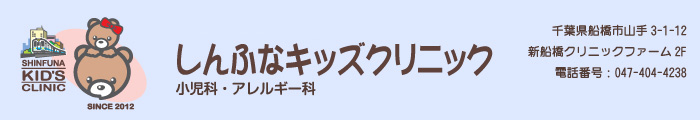 SHINFUNA
KID'S
CLINIC

SINCE 2012

しんふなキッズクリニック
小児科・アレルギー科

千葉県船橋市山手 3-1-12
新船橋クリニックファーム 2F
電話番号：047-404-4238